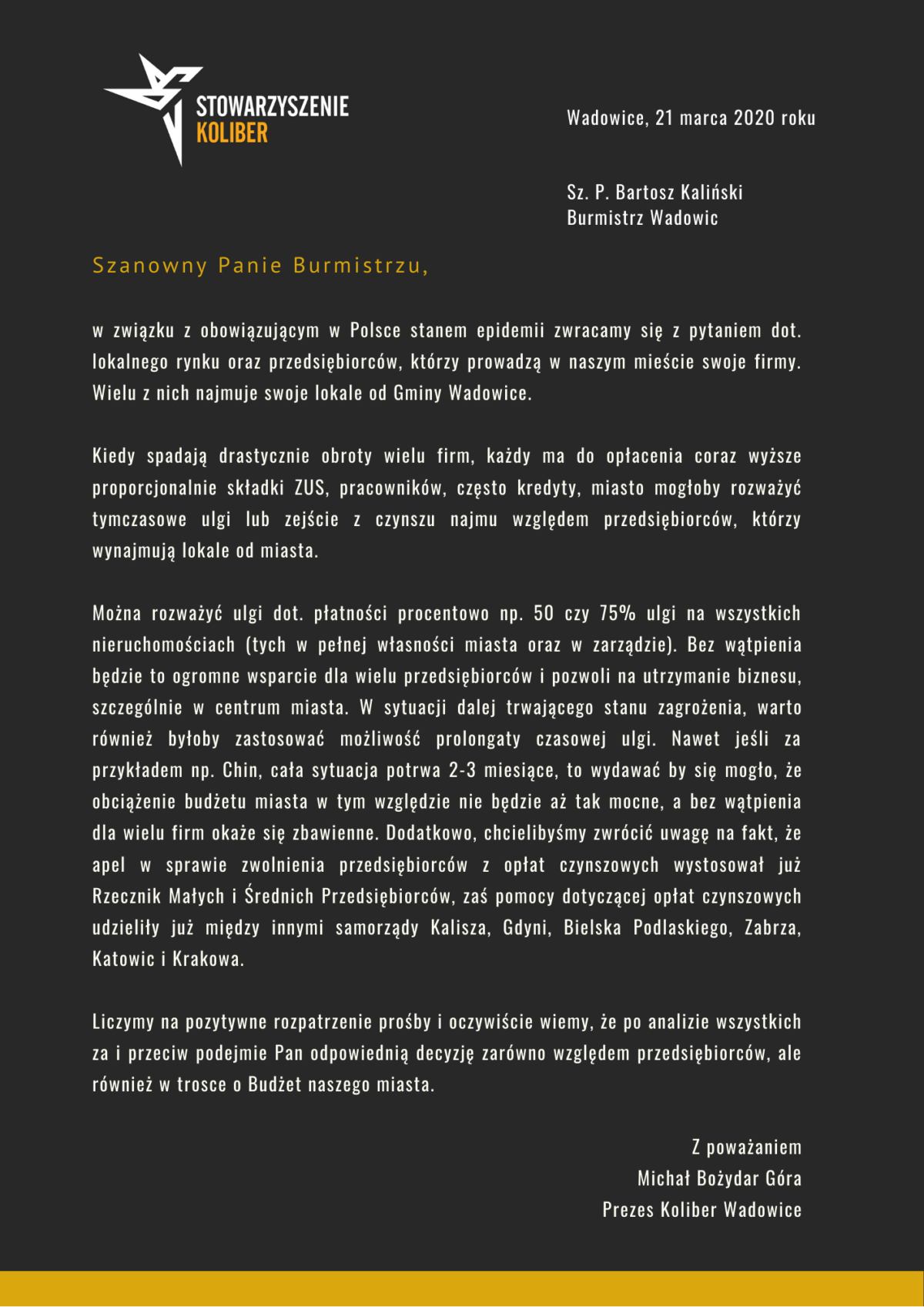 STOWARZYSZENIE
KOLIBER

Wadowice, 21 marca 2020 roku

Sz. P. Bartosz Kaliński
Burmistrz Wadowic

Szanowny Panie Burmistrzu,

w związku z obowiązującym w Polsce stanem epidemii zwracamy się z pytaniem dot. lokalnego rynku oraz przedsiębiorców, którzy prowadzą w naszym mieście swoje firmy. Wielu z nich najmuje swoje lokale od Gminy Wadowice.

Kiedy spadają drastycznie obroty wielu firm, każdy ma do opłacenia coraz wyższe proporcjonalnie składki ZUS, pracowników, często kredyty, miasto mogłoby rozważyć tymczasowe ulgi lub zejście z czynszu najmu względem przedsiębiorców, którzy wynajmują lokale od miasta.

Można rozważyć ulgi dot. płatności procentowo np. 50 czy 75% ulgi na wszystkich nieruchomościach (tych w pełnej własności miasta oraz w zarządzie). Bez wątpienia będzie to ogromne wsparcie dla wielu przedsiębiorców i pozwoli na utrzymanie biznesu, szczególnie w centrum miasta. W sytuacji dalej trwającego stanu zagrożenia, warto również byłoby zastosować możliwość prolongaty czasowej ulgi. Nawet jeśli za przykładem np. Chin, cała sytuacja potrwa 2-3 miesiące, to wydawać by się mogło, że obciążenie budżetu miasta w tym względzie nie będzie aż tak mocne, a bez wątpienia dla wielu firm okaże się zbawienne. Dodatkowo, chcielibyśmy zwrócić uwagę na fakt, że apel w sprawie zwolnienia przedsiębiorców z opłat czynszowych wystosował już Rzecznik Małych i Średnich Przedsiębiorców, zaś pomocy dotyczącej opłat czynszowych udzieliły już między innymi samorządy Kalisza, Gdyni, Bielska Podlaskiego, Zabrza, Katowic i Krakowa.

Liczymy na pozytywne rozpatrzenie prośby i oczywiście wiemy, że po analizie wszystkich za i przeciw podejmie Pan odpowiednią decyzję zarówno względem przedsiębiorców, ale również w trosce o Budżet naszego miasta.

Z poważaniem
Michał Bożydar Góra
Prezes Koliber Wadowice